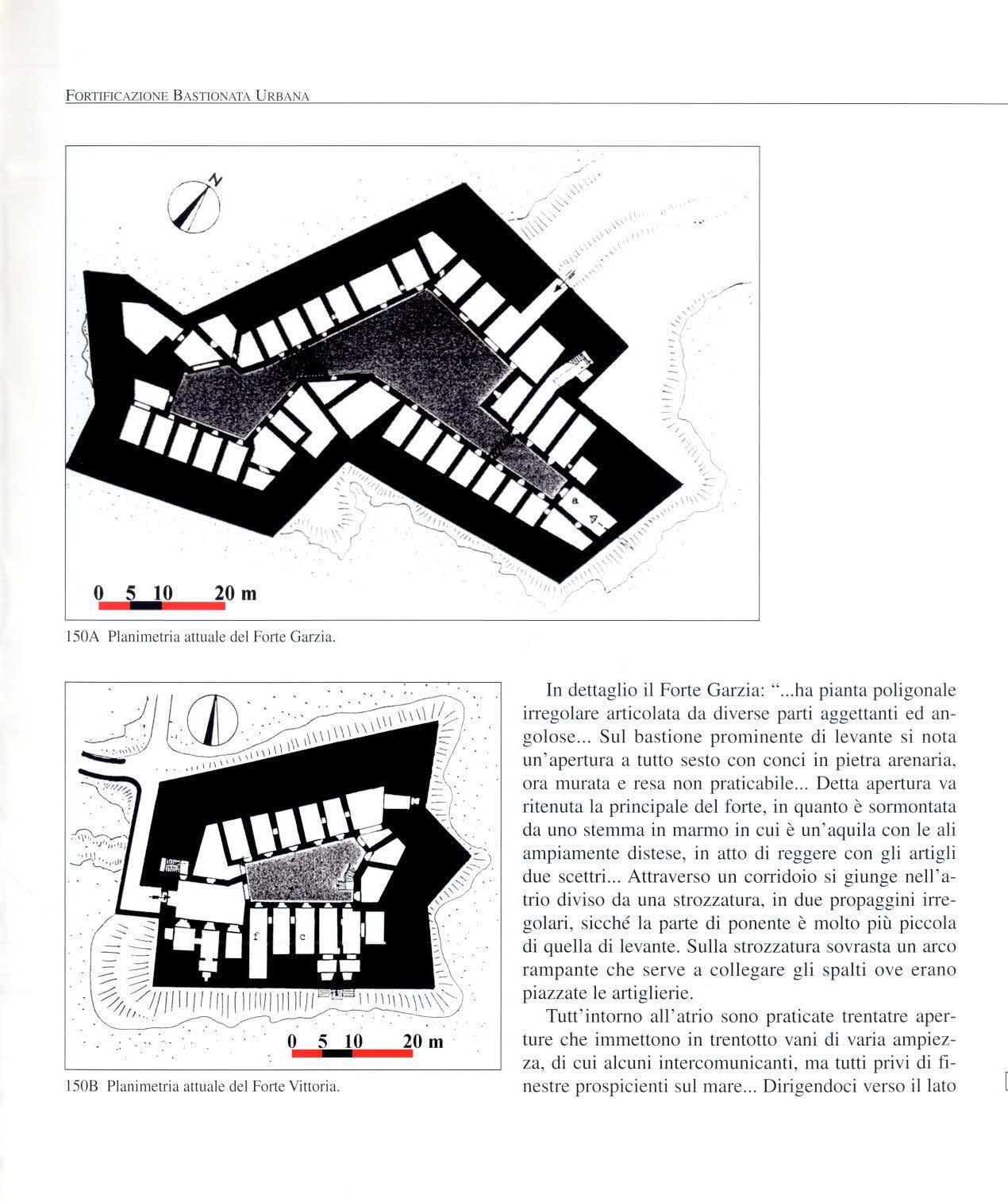 FORTIFICAZIONE BASTIONATA URBANA

N

a

0 5 10 20 m

150A Planimetria attuale del Forte Garzia.

f

c

0 5 10 20 m

150B Planimetria attuale del Forte Vittoria.

In dettaglio il Forte Garzia: "...ha pianta poligonale irregolare articolata da diverse parti aggettanti ed angolose... Sul bastione prominente di levante si nota un'apertura a tutto sesto con conci in pietra arenaria, ora murata e resa non praticabile... Detta apertura va ritenuta la principale del forte, in quanto è sormontata da uno stemma in marmo in cui è un'aquila con le ali ampiamente distese, in atto di reggere con gli artigli due scettri... Attraverso un corridoio si giunge nell'atrio diviso da una strozzatura, in due propaggini irregolari, sicché la parte di ponente è molto più piccola di quella di levante. Sulla strozzatura sovrasta un arco rampante che serve a collegare gli spalti ove erano piazzate le artiglierie.

Tutt'intorno all'atrio sono praticate trentatre aperture che immettono in trentotto vani di varia ampiezza, di cui alcuni intercomunicanti, ma tutti privi di finestre prospicienti sul mare... Dirigendoci verso il lato